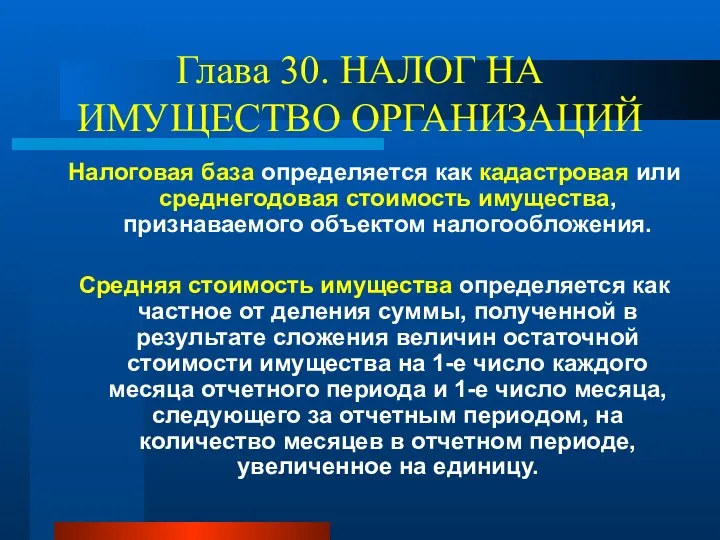 Глава 30. НАЛОГ НА ИМУЩЕСТВО ОРГАНИЗАЦИЙ

Налоговая база определяется как кадастровая или среднегодовая стоимость имущества, признаваемого объектом налогообложения.

Средняя стоимость имущества определяется как частное от деления суммы, полученной в результате сложения величин остаточной стоимости имущества на 1-е число каждого месяца отчетного периода и 1-е число месяца, следующего за отчетным периодом, на количество месяцев в отчетном периоде, увеличенное на единицу.